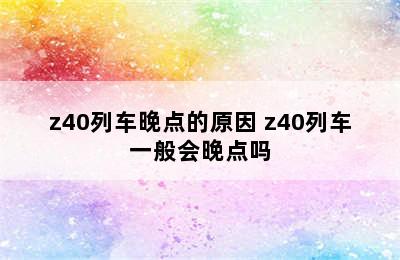 z40列车晚点的原因 z40列车一般会晚点吗